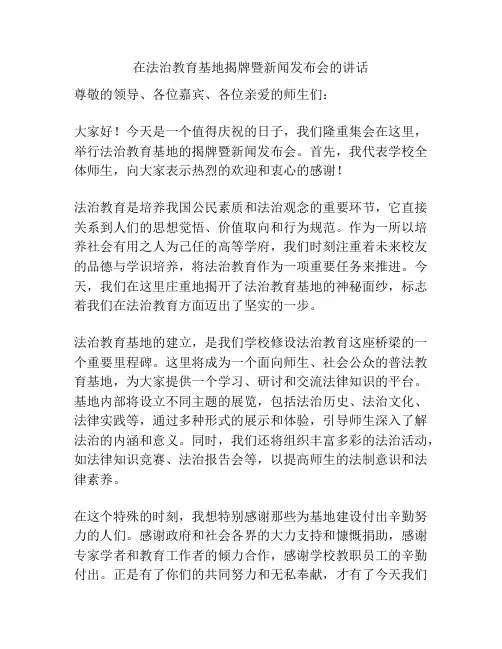 在法治教育基地揭牌暨新闻发布会的讲话

尊敬的领导、各位嘉宾、各位亲爱的师生们：

大家好！今天是一个值得庆祝的日子，我们隆重集会在这里，举行法治教育基地的揭牌暨新闻发布会。首先，我代表学校全体师生，向大家表示热烈的欢迎和衷心的感谢！

法治教育是培养我国公民素质和法治观念的重要环节，它直接关系到人们的思想觉悟、价值取向和行为规范。作为一所以培养社会有用之人为己任的高等学府，我们时刻注重着未来校友的品德与学识培养，将法治教育作为一项重要任务来推进。今天，我们在这里庄重地揭开了法治教育基地的神秘面纱，标志着我们在法治教育方面迈出了坚实的一步。

法治教育基地的建立，是我们学校修设法治教育这座桥梁的一个重要里程碑。这里将成为一个面向师生、社会公众的普法教育基地，为大家提供一个学习、研讨和交流法律知识的平台。基地内部将设立不同主题的展览，包括法治历史、法治文化、法律实践等，通过多种形式的展示和体验，引导师生深入了解法治的内涵和意义。同时，我们还将组织丰富多彩的法治活动，如法律知识竞赛、法治报告会等，以提高师生的法制意识和法律素养。

在这个特殊的时刻，我想特别感谢那些为基地建设付出辛勤努力的人们。感谢政府和社会各界的大力支持和慷慨捐助，感谢专家学者和教育工作者的倾力合作，感谢学校教职员工的辛勤付出。正是有了你们的共同努力和无私奉献，才有了今天我们